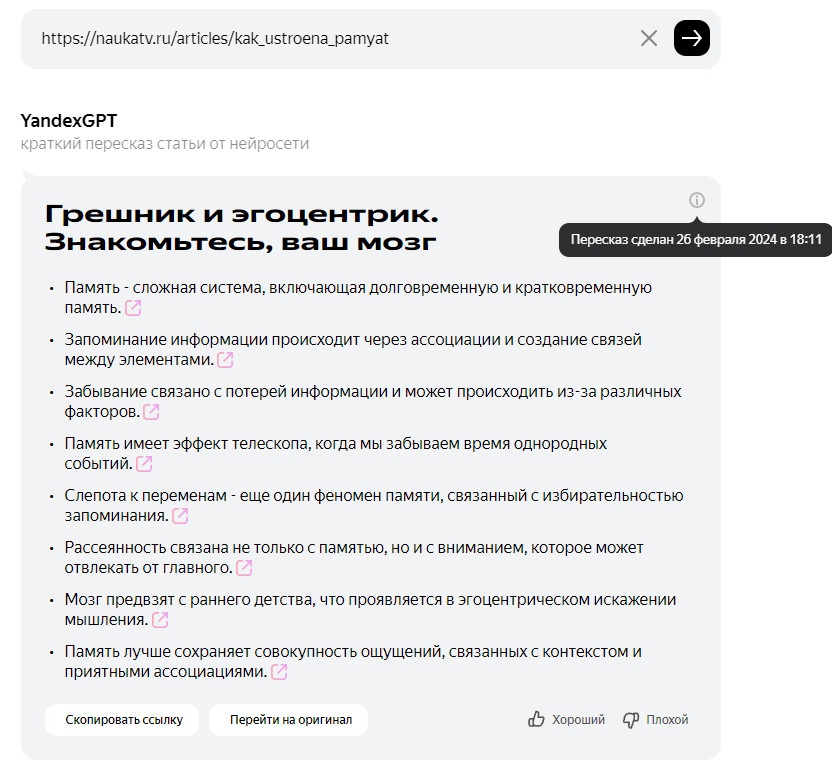 https://naukatv.ru/articles/kak_ustroena_pamyat

YandexGPT
краткий пересказ статьи от нейросети

Грешник и эгоцентрик. Знакомьтесь, ваш мозг

Пересказ сделан 26 февраля 2024 в 18:11

• Память - сложная система, включающая долговременную и кратковременную память.

• Запоминание информации происходит через ассоциации и создание связей между элементами.

• Забывание связано с потерей информации и может происходить из-за различных факторов.

• Память имеет эффект телескопа, когда мы забываем время однородных событий.

• Слепота к переменам - еще один феномен памяти, связанный с избирательностью запоминания.

• Рассеянность связана не только с памятью, но и с вниманием, которое может отвлекать от главного.

• Мозг предвзят с раннего детства, что проявляется в эгоцентрическом искажении мышления.

• Память лучше сохраняет совокупность ощущений, связанных с контекстом и приятными ассоциациями.

Скопировать ссылку
Перейти на оригинал
Хороший
Плохой